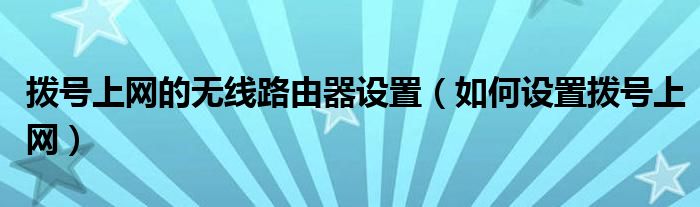 拨号上网的无线路由器设置（如何设置拨号上网）